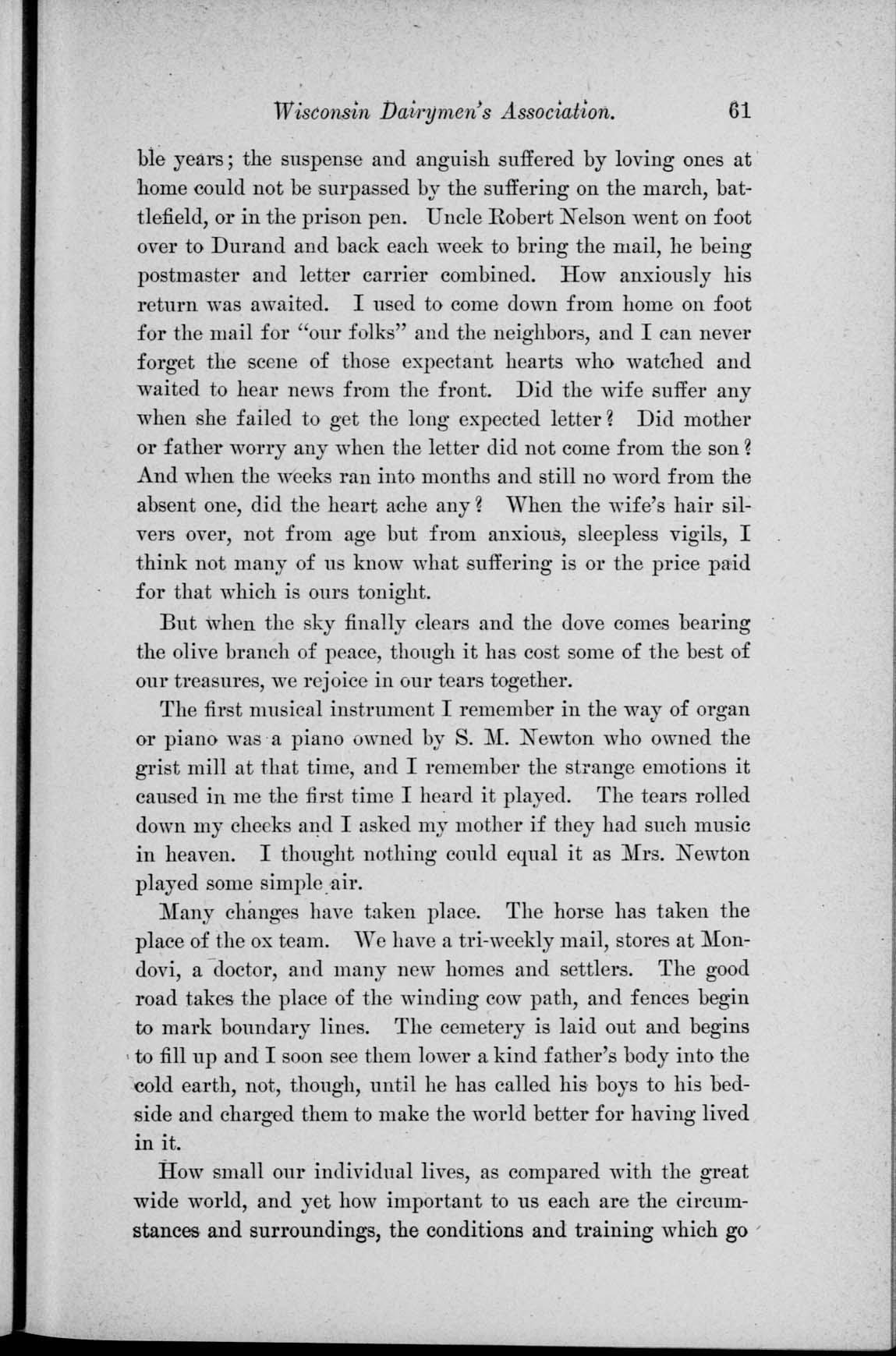 Wisconsin Dairymen's Association. 61

ble years; the suspense and anguish suffered by loving ones at home could not be surpassed by the suffering on the march, battlefield, or in the prison pen. Uncle Robert Nelson went on foot over to Durand and back each week to bring the mail, he being postmaster and letter carrier combined. How anxiously his return was awaited. I used to come down from home on foot for the mail for "our folks" and the neighbors, and I can never forget the scene of those expectant hearts who watched and waited to hear news from the front. Did the wife suffer any when she failed to get the long expected letter? Did mother or father worry any when the letter did not come from the son? And when the weeks ran into months and still no word from the absent one, did the heart ache any? When the wife's hair silvers over, not from age but from anxious, sleepless vigils, I think not many of us know what suffering is or the price paid for that which is ours tonight.

But when the sky finally clears and the dove comes bearing the olive branch of peace, though it has cost some of the best of our treasures, we rejoice in our tears together.

The first musical instrument I remember in the way of organ or piano was a piano owned by S. M. Newton who owned the grist mill at that time, and I remember the strange emotions it caused in me the first time I heard it played. The tears rolled down my cheeks and I asked my mother if they had such music in heaven. I thought nothing could equal it as Mrs. Newton played some simple air.

Many changes have taken place. The horse has taken the place of the ox team. We have a tri-weekly mail, stores at Mondovi, a doctor, and many new homes and settlers. The good road takes the place of the winding cow path, and fences begin to mark boundary lines. The cemetery is laid out and begins to fill up and I soon see them lower a kind father's body into the cold earth, not, though, until he has called his boys to his bedside and charged them to make the world better for having lived in it.

How small our individual lives, as compared with the great wide world, and yet how important to us each are the circumstances and surroundings, the conditions and training which go